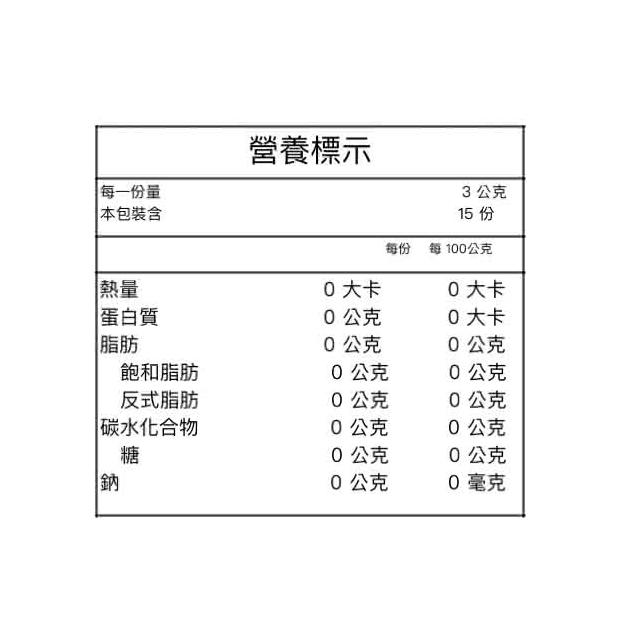 營養標示

每一份量 3 公克
本包裝含 15 份

| | 每份 | 每 100公克 |
|---|---|---|
| 熱量 | 0 大卡 | 0 大卡 |
| 蛋白質 | 0 公克 | 0 大卡 |
| 脂肪 | 0 公克 | 0 公克 |
| 飽和脂肪 | 0 公克 | 0 公克 |
| 反式脂肪 | 0 公克 | 0 公克 |
| 碳水化合物 | 0 公克 | 0 公克 |
| 糖 | 0 公克 | 0 公克 |
| 鈉 | 0 公克 | 0 毫克 |